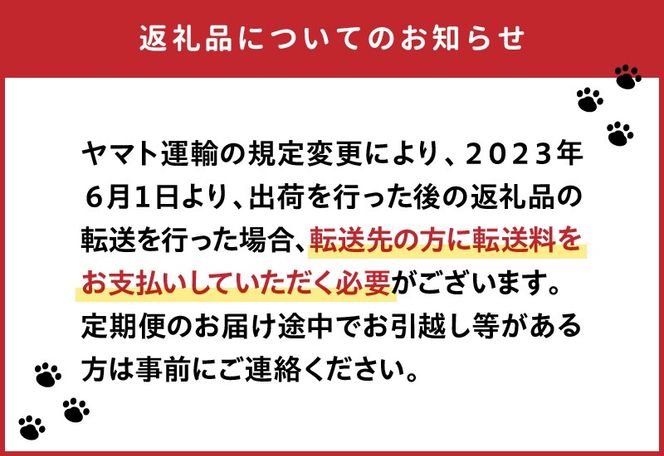 返礼品についてのお知らせ

ヤマト運輸の規定変更により、２０２３年６月１日より、出荷を行った後の返礼品の転送を行った場合、転送先の方に転送料をお支払いしていただく必要がございます。定期便のお届け途中でお引越し等がある方は事前にご連絡ください。